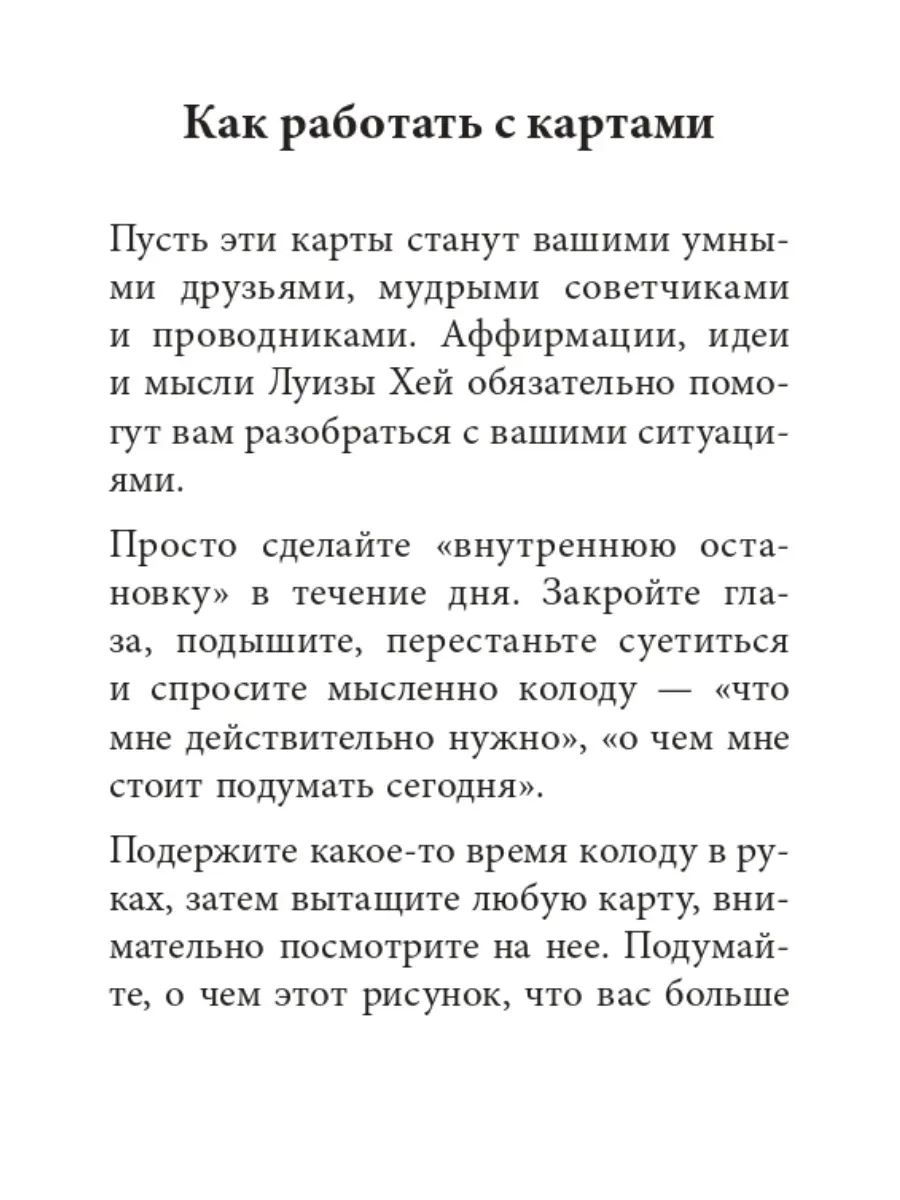 Как работать с картами

Пусть эти карты станут вашими умными друзьями, мудрыми советчиками и проводниками. Аффирмации, идеи и мысли Луизы Хей обязательно помогут вам разобраться с вашими ситуациями.

Просто сделайте «внутреннюю остановку» в течение дня. Закройте глаза, подышите, перестаньте суетиться и спросите мысленно колоду — «что мне действительно нужно», «о чем мне стоит подумать сегодня».

Подержите какое-то время колоду в руках, затем вытащите любую карту, внимательно посмотрите на нее. Подумайте, о чем этот рисунок, что вас больше